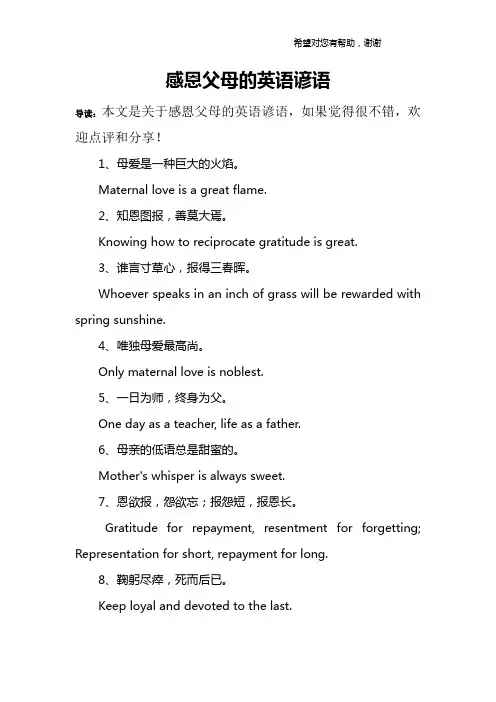 希望对您有帮助，谢谢

感恩父母的英语谚语

导读：本文是关于感恩父母的英语谚语，如果觉得很不错，欢迎点评和分享！

1、母爱是一种巨大的火焰。

Maternal love is a great flame.

2、知恩图报，善莫大焉。

Knowing how to reciprocate gratitude is great.

3、谁言寸草心，报得三春晖。

Whoever speaks in an inch of grass will be rewarded with spring sunshine.

4、唯独母爱最高尚。

Only maternal love is noblest.

5、一日为师，终身为父。

One day as a teacher, life as a father.

6、母亲的低语总是甜蜜的。

Mother's whisper is always sweet.

7、恩欲报，怨欲忘；报怨短，报恩长。

Gratitude for repayment, resentment for forgetting; Representation for short, repayment for long.

8、鞠躬尽瘁，死而后已。

Keep loyal and devoted to the last.